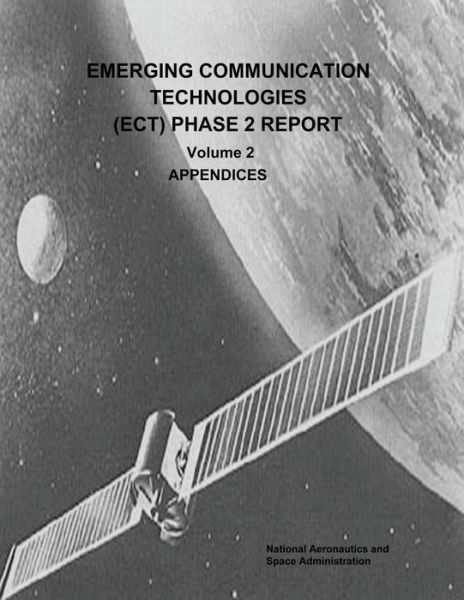 EMERGING COMMUNICATION TECHNOLOGIES (ECT) PHASE 2 REPORT

Volume 2

APPENDICES

National Aeronautics and Space Administration